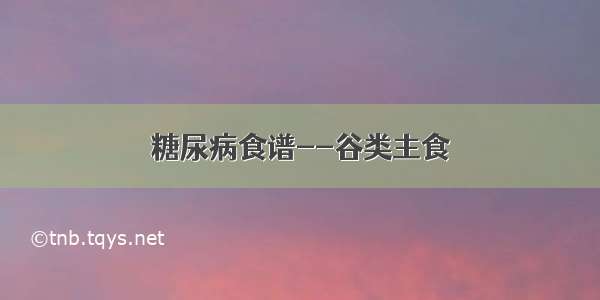 糖尿病食谱——谷类主食

©tnb.tqys.net